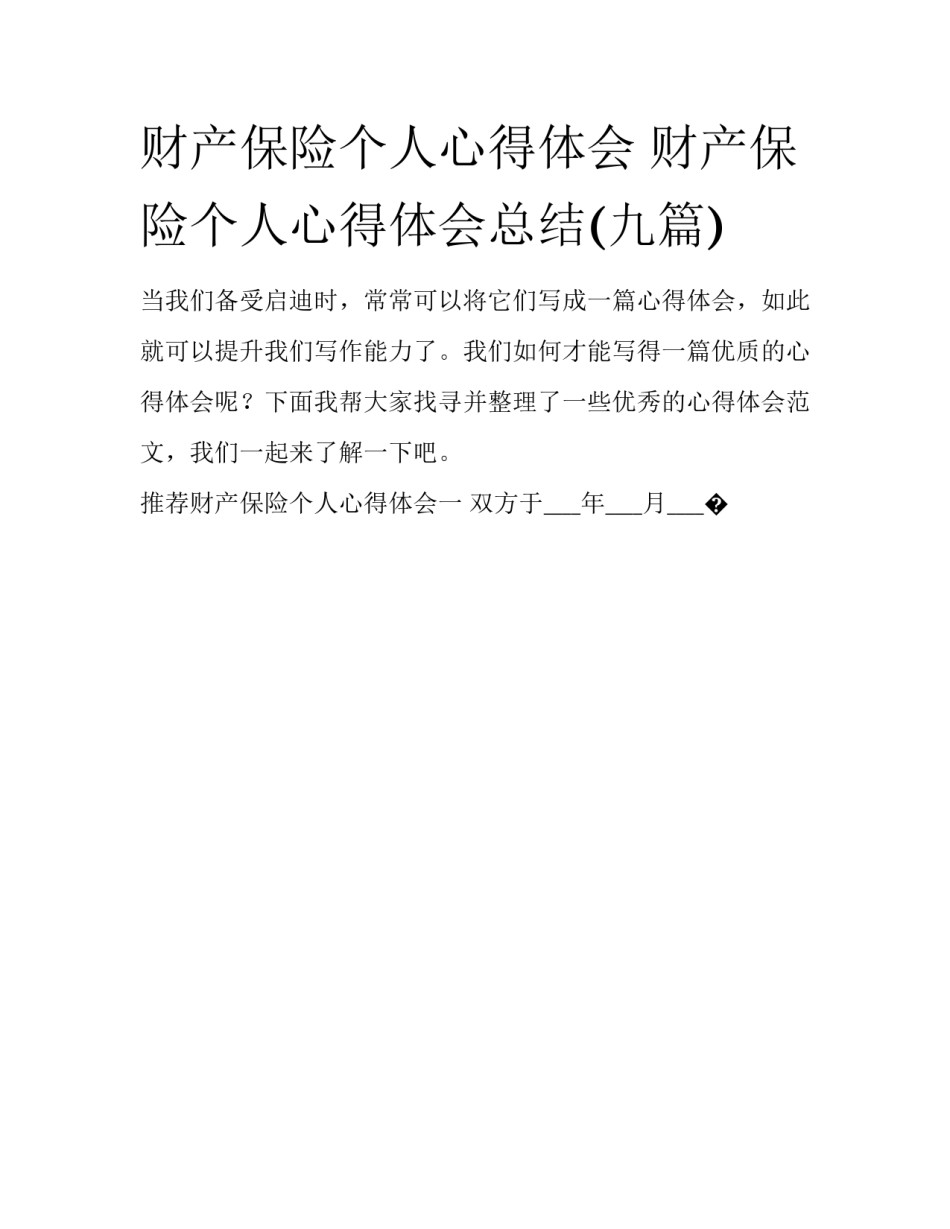 财产保险个人心得体会 财产保险个人心得体会总结(九篇)

当我们备受启迪时，常常可以将它们写成一篇心得体会，如此就可以提升我们写作能力了。我们如何才能写得一篇优质的心得体会呢？下面我帮大家找寻并整理了一些优秀的心得体会范文，我们一起来了解一下吧。

推荐财产保险个人心得体会一 双方于____年____月____�